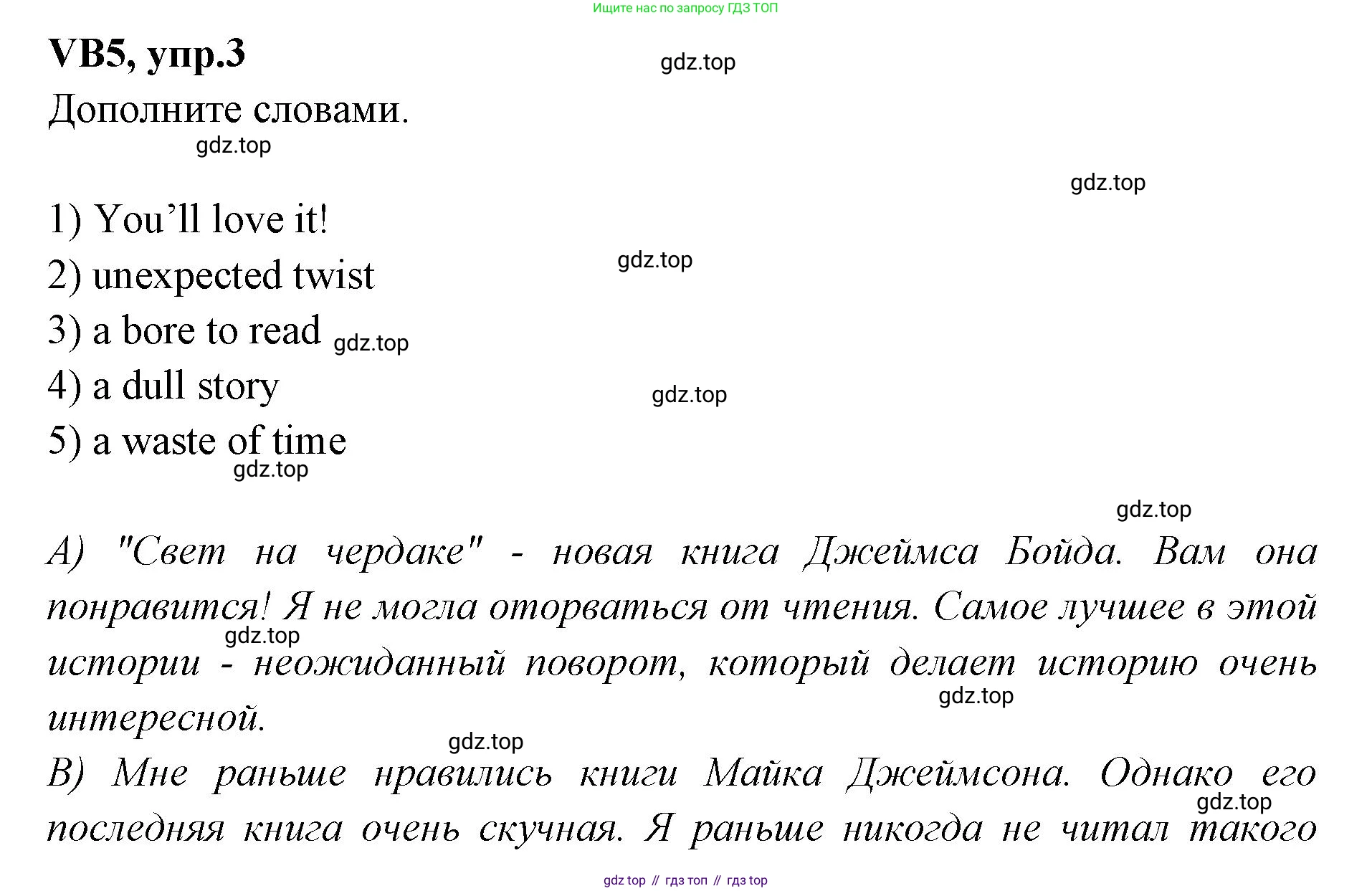 Ищите нас по запросу ГДЗ ТОП

VB5, упр.3

Дополните словами.

1) You'll love it!
2) unexpected twist
3) a bore to read
4) a dull story
5) a waste of time

A) "Свет на чердаке" - новая книга Джеймса Бойда. Вам она понравится! Я не могла оторваться от чтения. Самое лучшее в этой истории - неожиданный поворот, который делает историю очень интересной.

B) Мне раньше нравились книги Майка Джеймсона. Однако его последняя книга очень скучная. Я раньше никогда не читал такого

gdz top // гдз топ // гдз top

gdz.top